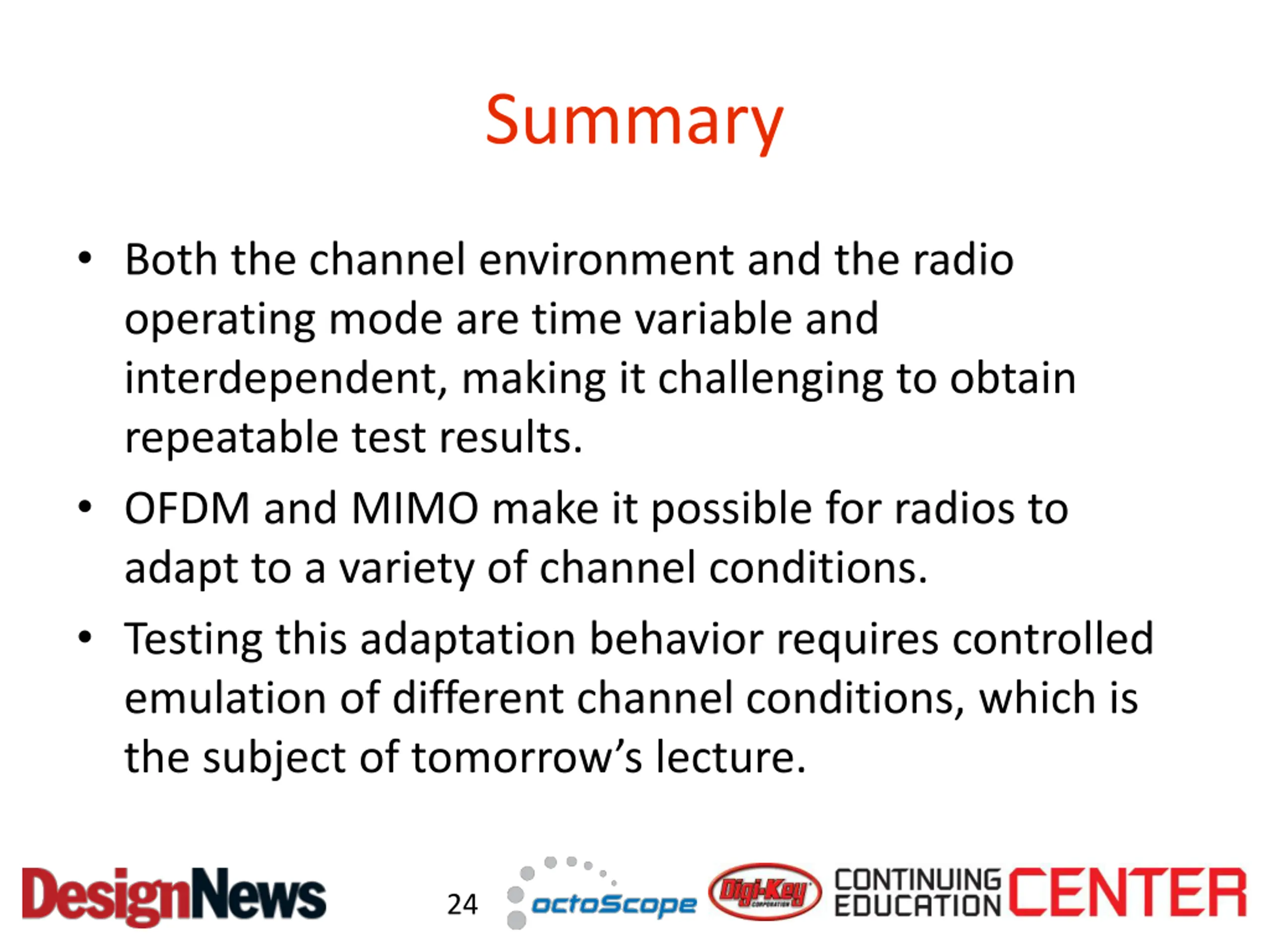 Summary

• Both the channel environment and the radio operating mode are time variable and interdependent, making it challenging to obtain repeatable test results.

• OFDM and MIMO make it possible for radios to adapt to a variety of channel conditions.

• Testing this adaptation behavior requires controlled emulation of different channel conditions, which is the subject of tomorrow's lecture.

DesignNews 24 octoScope Digi-Key CORPORATION CONTINUING EDUCATION CENTER